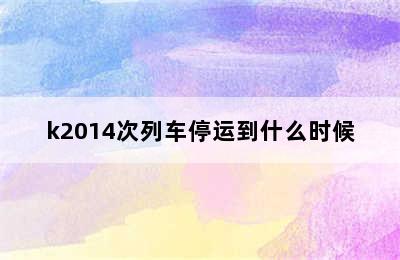 k2014次列车停运到什么时候